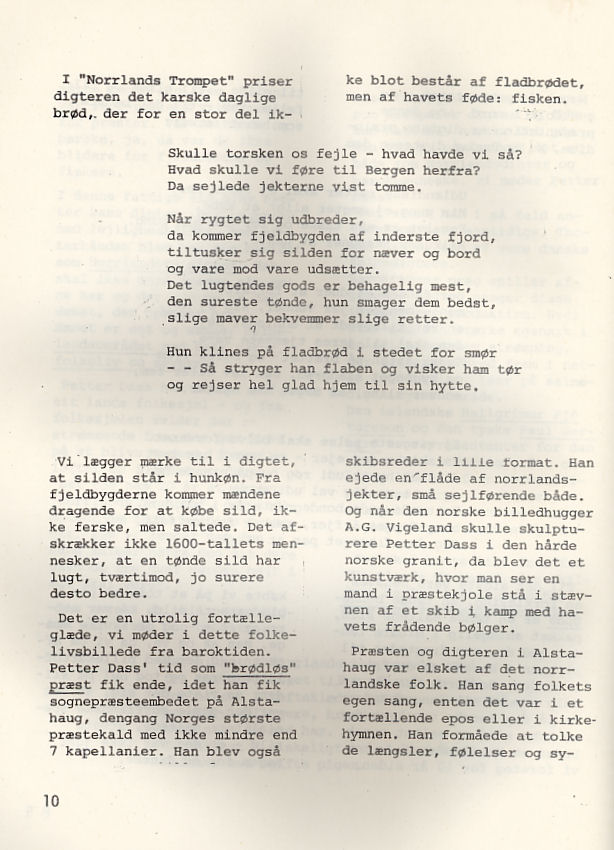 I "Norrlands Trompet" priser digteren det karske daglige brød, der for en stor del ikke blot består af fladbrødet, men af havets føde: fisken.

Skulle torsken os fejle - hvad havde vi så?
Hvad skulle vi føre til Bergen herfra?
Da sejlede jekterne vist tomme.

Når rygtet sig udbreder,
da kommer fjeldbygden af inderste fjord,
tiltusker sig silden for næver og bord
og vare mod vare udsætter.
Det lugtendes gods er behagelig mest,
den sureste tønde, hun smager dem bedst,
slige maver bekvemmer slige retter.

Hun klines på fladbrød i stedet for smør
- - Så stryger han flaben og visker ham tør
og rejser hel glad hjem til sin hytte.

Vi lægger mærke til i digtet, at silden står i hunkøn. Fra fjeldbygderne kommer mændene dragende for at købe sild, ikke ferske, men saltede. Det afskrækker ikke 1600-tallets mennesker, at en tønde sild har lugt, tværtimod, jo surere desto bedre.

Det er en utrolig fortælleglæde, vi møder i dette folkelivsbillede fra baroktiden. Petter Dass' tid som "brødløs" præst fik ende, idet han fik sognepræsteembedet på Alstahaug, dengang Norges største præstekald med ikke mindre end 7 kapellanier. Han blev også skibsreder i lille format. Han ejede en flåde af norrlandsjekter, små sejlførende både. Og når den norske billedhugger A.G. Vigeland skulle skulpturere Petter Dass i den hårde norske granit, da blev det et kunstværk, hvor man ser en mand i præstekjole stå i stævnen af et skib i kamp med havets frådende bølger.

Præsten og digteren i Alstahaug var elsket af det norrlandske folk. Han sang folkets egen sang, enten det var i et fortællende epos eller i kirkehymnen. Han formåede at tolke de længsler, følelser og sy-

10